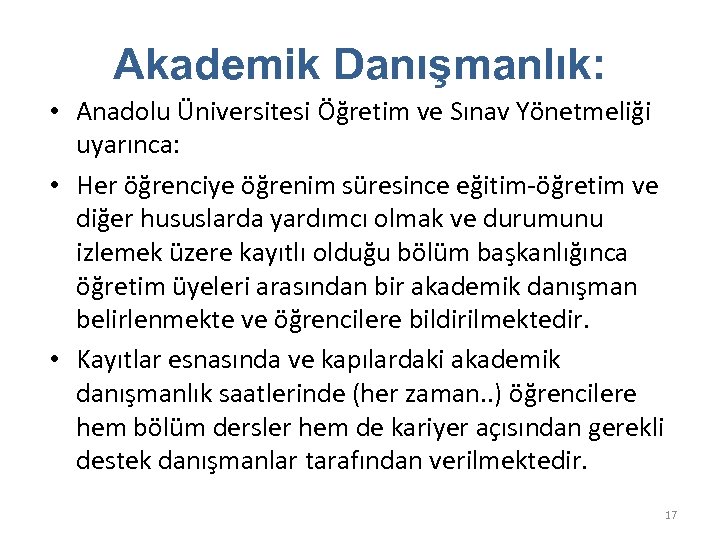 Akademik Danışmanlık:

• Anadolu Üniversitesi Öğretim ve Sınav Yönetmeliği uyarınca:

• Her öğrenciye öğrenim süresince eğitim-öğretim ve diğer hususlarda yardımcı olmak ve durumunu izlemek üzere kayıtlı olduğu bölüm başkanlığınca öğretim üyeleri arasından bir akademik danışman belirlenmekte ve öğrencilere bildirilmektedir.

• Kayıtlar esnasında ve kapılardaki akademik danışmanlık saatlerinde (her zaman..) öğrencilere hem bölüm dersler hem de kariyer açısından gerekli destek danışmanlar tarafından verilmektedir.

17